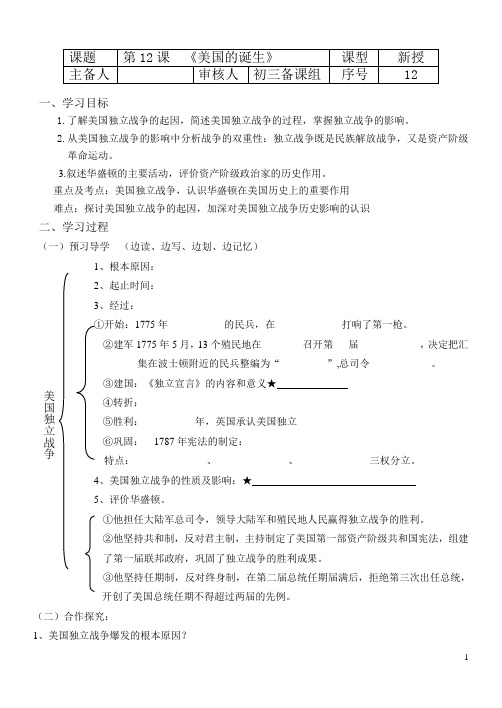 | 课题 | 第 12 课 《美国的诞生》 | | | 课型 | 新授 |
|---|---|---|---|---|---|
| 主备人 | | 审核人 | 初三备课组 | 序号 | 12 |

一、学习目标

1. 了解美国独立战争的起因，简述美国独立战争的过程，掌握独立战争的影响。

2. 从美国独立战争的影响中分析战争的双重性：独立战争既是民族解放战争，又是资产阶级革命运动。

3.叙述华盛顿的主要活动，评价资产阶级政治家的历史作用。

重点及考点：美国独立战争，认识华盛顿在美国历史上的重要作用

难点：探讨美国独立战争的起因，加深对美国独立战争历史影响的认识

二、学习过程

（一）预习导学 （边读、边写、边划、边记忆）

美国独立战争

1、根本原因：

2、起止时间：

3、经过：

①开始：1775 年 的民兵，在 打响了第一枪。

②建军 1775 年 5 月，13 个殖民地在 召开第 届 ，决定把汇集在波士顿附近的民兵整编为“ ”,总司令 。

③建国：《独立宣言》的内容和意义★

④转折：

⑤胜利： 年，英国承认美国独立

⑥巩固： 1787 年宪法的制定：

特点： 、 、 三权分立。

4、美国独立战争的性质及影响：★

5、评价华盛顿。

①他担任大陆军总司令，领导大陆军和殖民地人民赢得独立战争的胜利。

②他坚持共和制，反对君主制，主持制定了美国第一部资产阶级共和国宪法，组建了第一届联邦政府，巩固了独立战争的胜利成果。

③他坚持任期制，反对终身制，在第二届总统任期届满后，拒绝第三次出任总统，开创了美国总统任期不得超过两届的先例。

（二）合作探究：

1、美国独立战争爆发的根本原因？

1